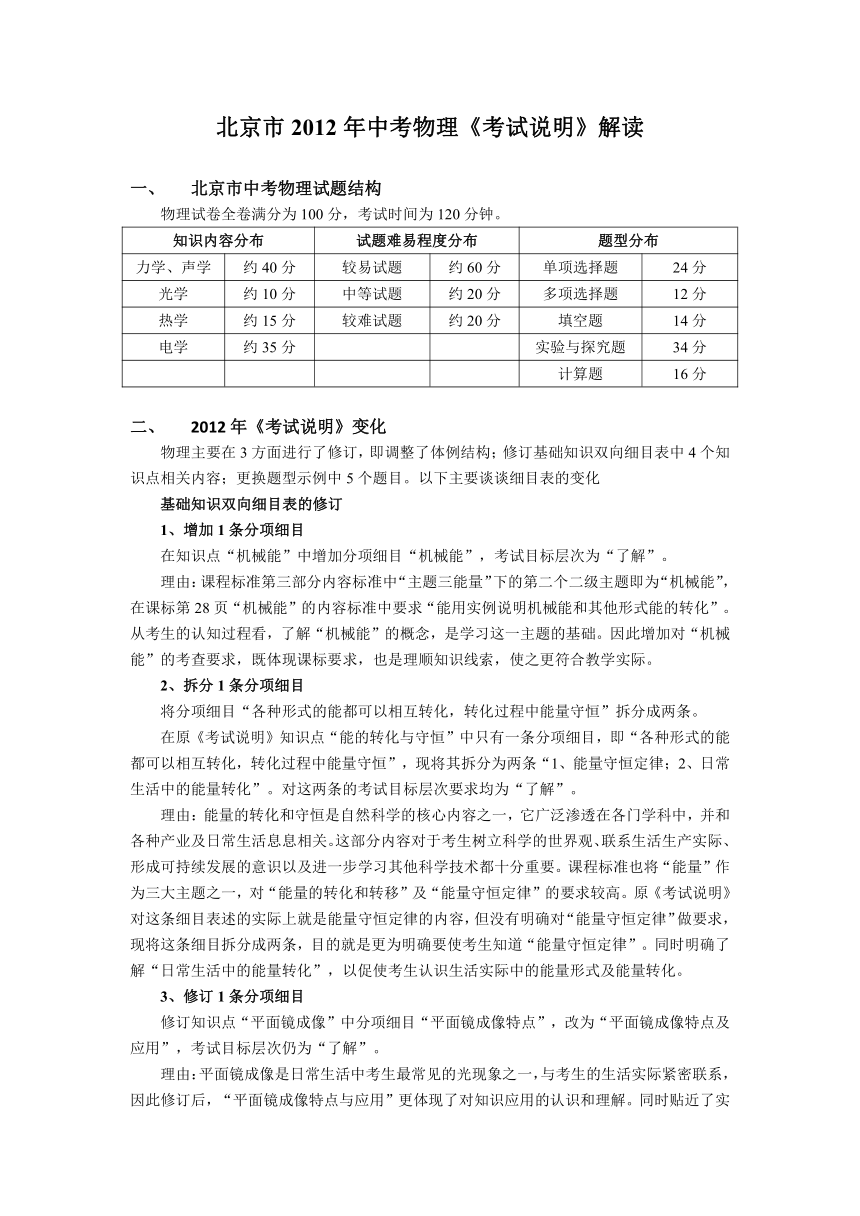 北京市 2012 年中考物理《考试说明》解读

一、 北京市中考物理试题结构

物理试卷全卷满分为 100 分，考试时间为 120 分钟。

| 知识内容分布 | | 试题难易程度分布 | | 题型分布 | |
|---|---|---|---|---|---|
| 力学、声学 | 约 40 分 | 较易试题 | 约 60 分 | 单项选择题 | 24 分 |
| 光学 | 约 10 分 | 中等试题 | 约 20 分 | 多项选择题 | 12 分 |
| 热学 | 约 15 分 | 较难试题 | 约 20 分 | 填空题 | 14 分 |
| 电学 | 约 35 分 | | | 实验与探究题 | 34 分 |
| | | | | 计算题 | 16 分 |

二、 2012 年《考试说明》变化

物理主要在 3 方面进行了修订，即调整了体例结构；修订基础知识双向细目表中 4 个知识点相关内容；更换题型示例中 5 个题目。以下主要谈谈细目表的变化

基础知识双向细目表的修订

1、增加 1 条分项细目

在知识点“机械能”中增加分项细目“机械能”，考试目标层次为“了解”。

理由：课程标准第三部分内容标准中“主题三能量”下的第二个二级主题即为“机械能”，在课标第 28 页“机械能”的内容标准中要求“能用实例说明机械能和其他形式能的转化”。从考生的认知过程看，了解“机械能”的概念，是学习这一主题的基础。因此增加对“机械能”的考查要求，既体现课标要求，也是理顺知识线索，使之更符合教学实际。

2、拆分 1 条分项细目

将分项细目“各种形式的能都可以相互转化，转化过程中能量守恒”拆分成两条。

在原《考试说明》知识点“能的转化与守恒”中只有一条分项细目，即“各种形式的能都可以相互转化，转化过程中能量守恒”，现将其拆分为两条“1、能量守恒定律；2、日常生活中的能量转化”。对这两条的考试目标层次要求均为“了解”。

理由：能量的转化和守恒是自然科学的核心内容之一，它广泛渗透在各门学科中，并和各种产业及日常生活息息相关。这部分内容对于考生树立科学的世界观、联系生活生产实际、形成可持续发展的意识以及进一步学习其他科学技术都十分重要。课程标准也将“能量”作为三大主题之一，对“能量的转化和转移”及“能量守恒定律”的要求较高。原《考试说明》对这条细目表述的实际上就是能量守恒定律的内容，但没有明确对“能量守恒定律”做要求，现将这条细目拆分成两条，目的就是更为明确要使考生知道“能量守恒定律”。同时明确了解“日常生活中的能量转化”，以促使考生认识生活实际中的能量形式及能量转化。

3、修订 1 条分项细目

修订知识点“平面镜成像”中分项细目“平面镜成像特点”，改为“平面镜成像特点及应用”，考试目标层次仍为“了解”。

理由：平面镜成像是日常生活中考生最常见的光现象之一，与考生的生活实际紧密联系，因此修订后，“平面镜成像特点与应用”更体现了对知识应用的认识和理解。同时贴近了实